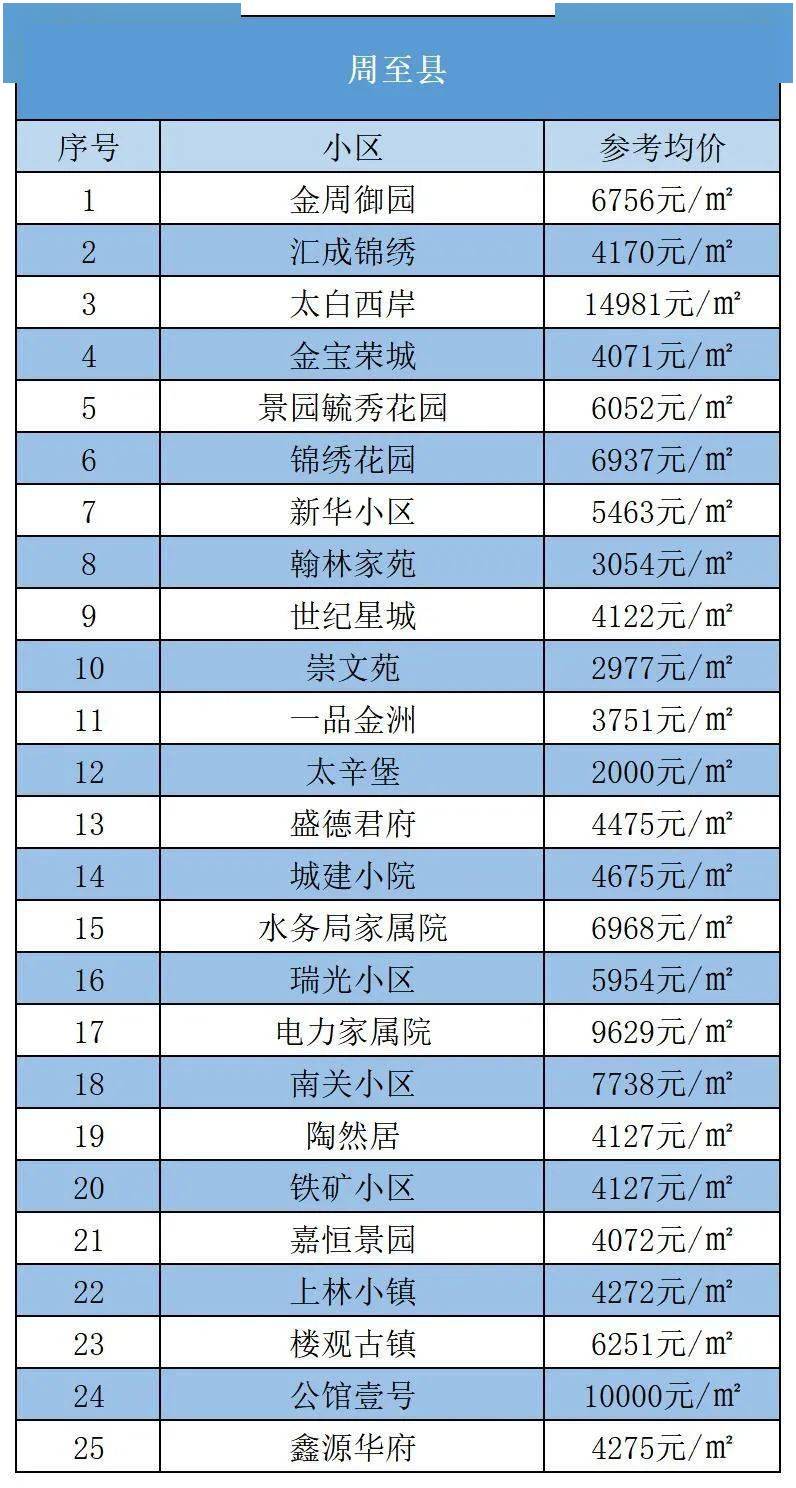 周至县

| 序号 | 小区 | 参考均价 |
|---|---|---|
| 1 | 金周御园 | 6756元/㎡ |
| 2 | 汇成锦绣 | 4170元/㎡ |
| 3 | 太白西岸 | 14981元/㎡ |
| 4 | 金宝荣城 | 4071元/㎡ |
| 5 | 景园毓秀花园 | 6052元/㎡ |
| 6 | 锦绣花园 | 6937元/㎡ |
| 7 | 新华小区 | 5463元/㎡ |
| 8 | 翰林家苑 | 3054元/㎡ |
| 9 | 世纪星城 | 4122元/㎡ |
| 10 | 崇文苑 | 2977元/㎡ |
| 11 | 一品金洲 | 3751元/㎡ |
| 12 | 太辛堡 | 2000元/㎡ |
| 13 | 盛德君府 | 4475元/㎡ |
| 14 | 城建小院 | 4675元/㎡ |
| 15 | 水务局家属院 | 6968元/㎡ |
| 16 | 瑞光小区 | 5954元/㎡ |
| 17 | 电力家属院 | 9629元/㎡ |
| 18 | 南关小区 | 7738元/㎡ |
| 19 | 陶然居 | 4127元/㎡ |
| 20 | 铁矿小区 | 4127元/㎡ |
| 21 | 嘉恒景园 | 4072元/㎡ |
| 22 | 上林小镇 | 4272元/㎡ |
| 23 | 楼观古镇 | 6251元/㎡ |
| 24 | 公馆壹号 | 10000元/㎡ |
| 25 | 鑫源华府 | 4275元/㎡ |